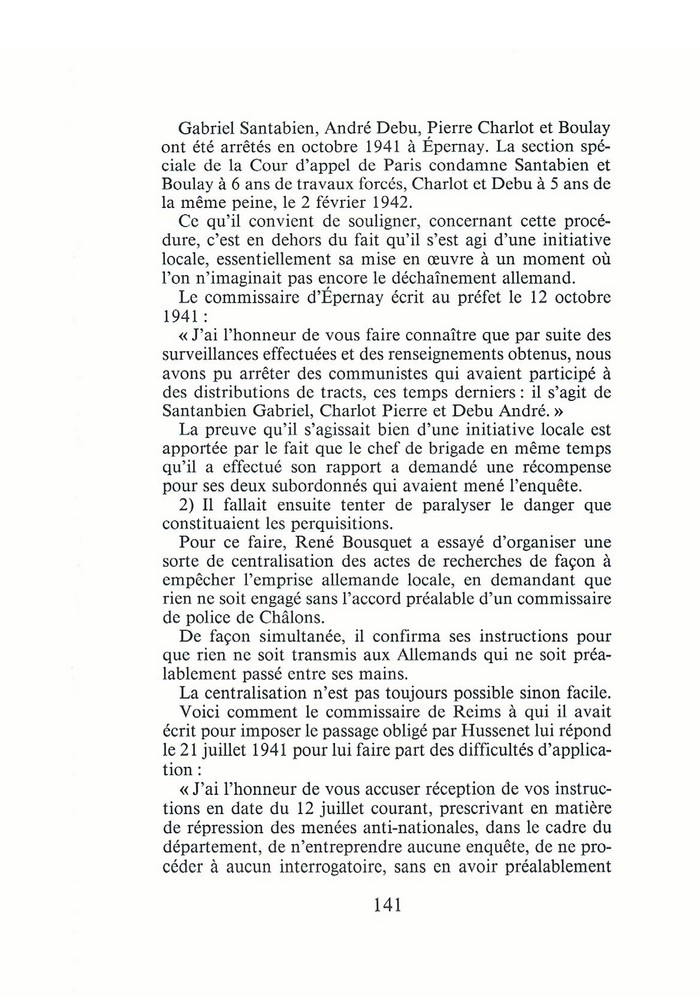 Gabriel Santabien, André Debu, Pierre Charlot et Boulay ont été arrêtés en octobre 1941 à Épernay. La section spéciale de la Cour d'appel de Paris condamne Santabien et Boulay à 6 ans de travaux forcés, Charlot et Debu à 5 ans de la même peine, le 2 février 1942.

Ce qu'il convient de souligner, concernant cette procédure, c'est en dehors du fait qu'il s'est agi d'une initiative locale, essentiellement sa mise en œuvre à un moment où l'on n'imaginait pas encore le déchaînement allemand.

Le commissaire d'Épernay écrit au préfet le 12 octobre 1941 :

« J'ai l'honneur de vous faire connaître que par suite des surveillances effectuées et des renseignements obtenus, nous avons pu arrêter des communistes qui avaient participé à des distributions de tracts, ces temps derniers : il s'agit de Santanbien Gabriel, Charlot Pierre et Debu André. »

La preuve qu'il s'agissait bien d'une initiative locale est apportée par le fait que le chef de brigade en même temps qu'il a effectué son rapport a demandé une récompense pour ses deux subordonnés qui avaient mené l'enquête.

2) Il fallait ensuite tenter de paralyser le danger que constituaient les perquisitions.

Pour ce faire, René Bousquet a essayé d'organiser une sorte de centralisation des actes de recherches de façon à empêcher l'emprise allemande locale, en demandant que rien ne soit engagé sans l'accord préalable d'un commissaire de police de Châlons.

De façon simultanée, il confirma ses instructions pour que rien ne soit transmis aux Allemands qui ne soit préalablement passé entre ses mains.

La centralisation n'est pas toujours possible sinon facile.

Voici comment le commissaire de Reims à qui il avait écrit pour imposer le passage obligé par Hussenet lui répond le 21 juillet 1941 pour lui faire part des difficultés d'application :

« J'ai l'honneur de vous accuser réception de vos instructions en date du 12 juillet courant, prescrivant en matière de répression des menées anti-nationales, dans le cadre du département, de n'entreprendre aucune enquête, de ne procéder à aucun interrogatoire, sans en avoir préalablement

141